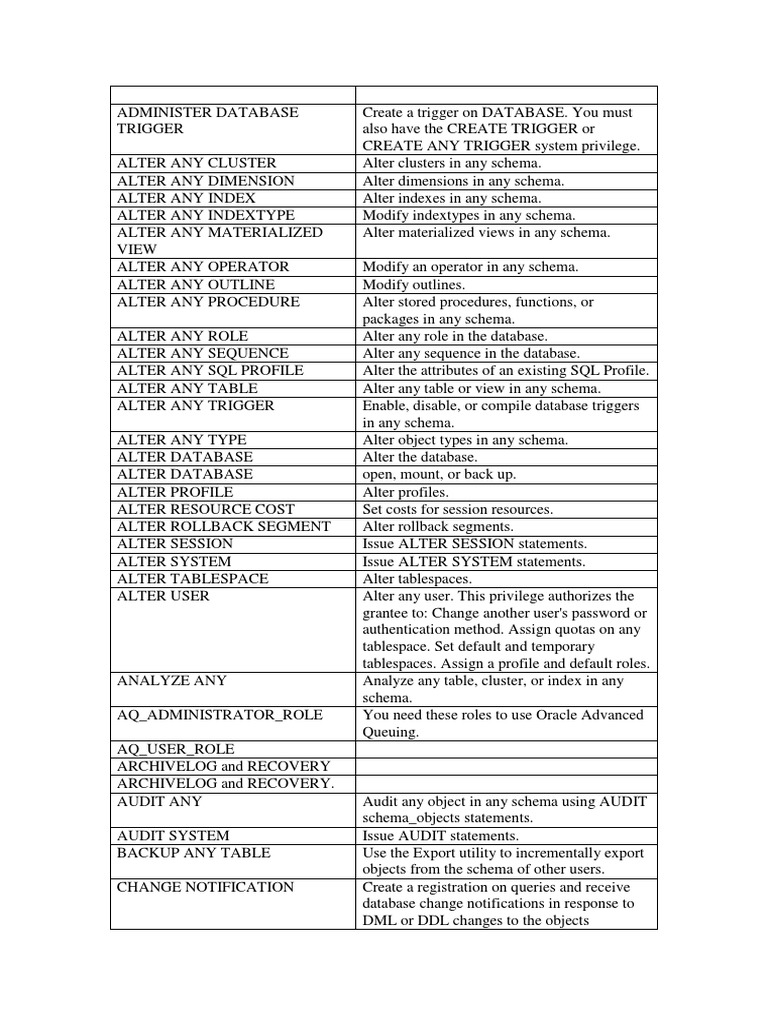 | | |
|---|---|
| ADMINISTER DATABASE TRIGGER | Create a trigger on DATABASE. You must also have the CREATE TRIGGER or CREATE ANY TRIGGER system privilege. |
| ALTER ANY CLUSTER | Alter clusters in any schema. |
| ALTER ANY DIMENSION | Alter dimensions in any schema. |
| ALTER ANY INDEX | Alter indexes in any schema. |
| ALTER ANY INDEXTYPE | Modify indextypes in any schema. |
| ALTER ANY MATERIALIZED VIEW | Alter materialized views in any schema. |
| ALTER ANY OPERATOR | Modify an operator in any schema. |
| ALTER ANY OUTLINE | Modify outlines. |
| ALTER ANY PROCEDURE | Alter stored procedures, functions, or packages in any schema. |
| ALTER ANY ROLE | Alter any role in the database. |
| ALTER ANY SEQUENCE | Alter any sequence in the database. |
| ALTER ANY SQL PROFILE | Alter the attributes of an existing SQL Profile. |
| ALTER ANY TABLE | Alter any table or view in any schema. |
| ALTER ANY TRIGGER | Enable, disable, or compile database triggers in any schema. |
| ALTER ANY TYPE | Alter object types in any schema. |
| ALTER DATABASE | Alter the database. |
| ALTER DATABASE | open, mount, or back up. |
| ALTER PROFILE | Alter profiles. |
| ALTER RESOURCE COST | Set costs for session resources. |
| ALTER ROLLBACK SEGMENT | Alter rollback segments. |
| ALTER SESSION | Issue ALTER SESSION statements. |
| ALTER SYSTEM | Issue ALTER SYSTEM statements. |
| ALTER TABLESPACE | Alter tablespaces. |
| ALTER USER | Alter any user. This privilege authorizes the grantee to: Change another user's password or authentication method. Assign quotas on any tablespace. Set default and temporary tablespaces. Assign a profile and default roles. |
| ANALYZE ANY | Analyze any table, cluster, or index in any schema. |
| AQ_ADMINISTRATOR_ROLE | You need these roles to use Oracle Advanced Queuing. |
| AQ_USER_ROLE | |
| ARCHIVELOG and RECOVERY | |
| ARCHIVELOG and RECOVERY. | |
| AUDIT ANY | Audit any object in any schema using AUDIT schema_objects statements. |
| AUDIT SYSTEM | Issue AUDIT statements. |
| BACKUP ANY TABLE | Use the Export utility to incrementally export objects from the schema of other users. |
| CHANGE NOTIFICATION | Create a registration on queries and receive database change notifications in response to DML or DDL changes to the objects |